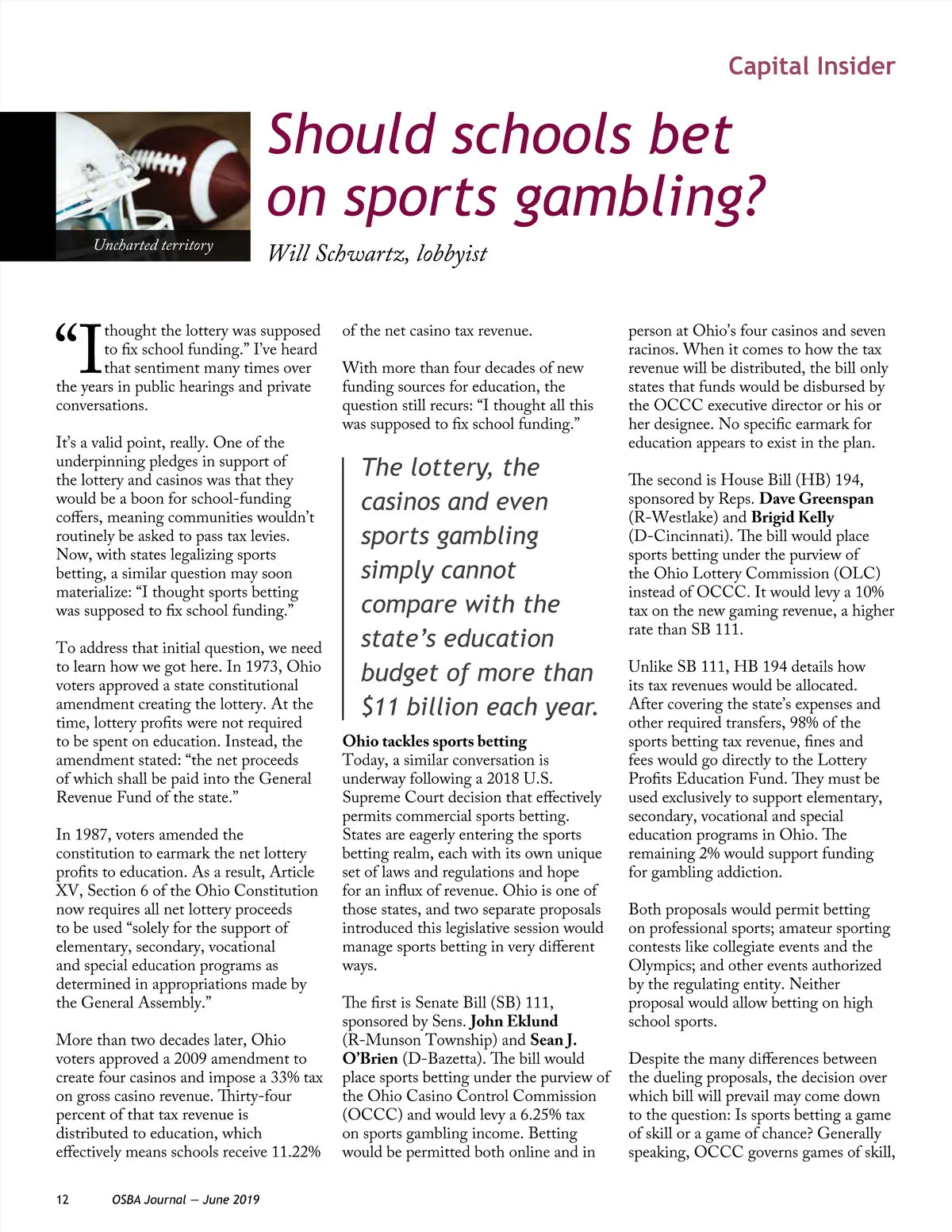 Capital Insider

Uncharted territory

Should schools bet on sports gambling?

Will Schwartz, lobbyist

"I thought the lottery was supposed to fix school funding." I've heard that sentiment many times over the years in public hearings and private conversations.

It's a valid point, really. One of the underpinning pledges in support of the lottery and casinos was that they would be a boon for school-funding coffers, meaning communities wouldn't routinely be asked to pass tax levies. Now, with states legalizing sports betting, a similar question may soon materialize: "I thought sports betting was supposed to fix school funding."

To address that initial question, we need to learn how we got here. In 1973, Ohio voters approved a state constitutional amendment creating the lottery. At the time, lottery profits were not required to be spent on education. Instead, the amendment stated: "the net proceeds of which shall be paid into the General Revenue Fund of the state."

In 1987, voters amended the constitution to earmark the net lottery profits to education. As a result, Article XV, Section 6 of the Ohio Constitution now requires all net lottery proceeds to be used "solely for the support of elementary, secondary, vocational and special education programs as determined in appropriations made by the General Assembly."

More than two decades later, Ohio voters approved a 2009 amendment to create four casinos and impose a 33% tax on gross casino revenue. Thirty-four percent of that tax revenue is distributed to education, which effectively means schools receive 11.22% of the net casino tax revenue.

With more than four decades of new funding sources for education, the question still recurs: "I thought all this was supposed to fix school funding."

The lottery, the casinos and even sports gambling simply cannot compare with the state's education budget of more than $11 billion each year.

Ohio tackles sports betting
Today, a similar conversation is underway following a 2018 U.S. Supreme Court decision that effectively permits commercial sports betting. States are eagerly entering the sports betting realm, each with its own unique set of laws and regulations and hope for an influx of revenue. Ohio is one of those states, and two separate proposals introduced this legislative session would manage sports betting in very different ways.

The first is Senate Bill (SB) 111, sponsored by Sens. John Eklund (R-Munson Township) and Sean J. O'Brien (D-Bazetta). The bill would place sports betting under the purview of the Ohio Casino Control Commission (OCCC) and would levy a 6.25% tax on sports gambling income. Betting would be permitted both online and in person at Ohio's four casinos and seven racinos. When it comes to how the tax revenue will be distributed, the bill only states that funds would be disbursed by the OCCC executive director or his or her designee. No specific earmark for education appears to exist in the plan.

The second is House Bill (HB) 194, sponsored by Reps. Dave Greenspan (R-Westlake) and Brigid Kelly (D-Cincinnati). The bill would place sports betting under the purview of the Ohio Lottery Commission (OLC) instead of OCCC. It would levy a 10% tax on the new gaming revenue, a higher rate than SB 111.

Unlike SB 111, HB 194 details how its tax revenues would be allocated. After covering the state's expenses and other required transfers, 98% of the sports betting tax revenue, fines and fees would go directly to the Lottery Profits Education Fund. They must be used exclusively to support elementary, secondary, vocational and special education programs in Ohio. The remaining 2% would support funding for gambling addiction.

Both proposals would permit betting on professional sports; amateur sporting contests like collegiate events and the Olympics; and other events authorized by the regulating entity. Neither proposal would allow betting on high school sports.

Despite the many differences between the dueling proposals, the decision over which bill will prevail may come down to the question: Is sports betting a game of skill or a game of chance? Generally speaking, OCCC governs games of skill,

12 OSBA Journal — June 2019